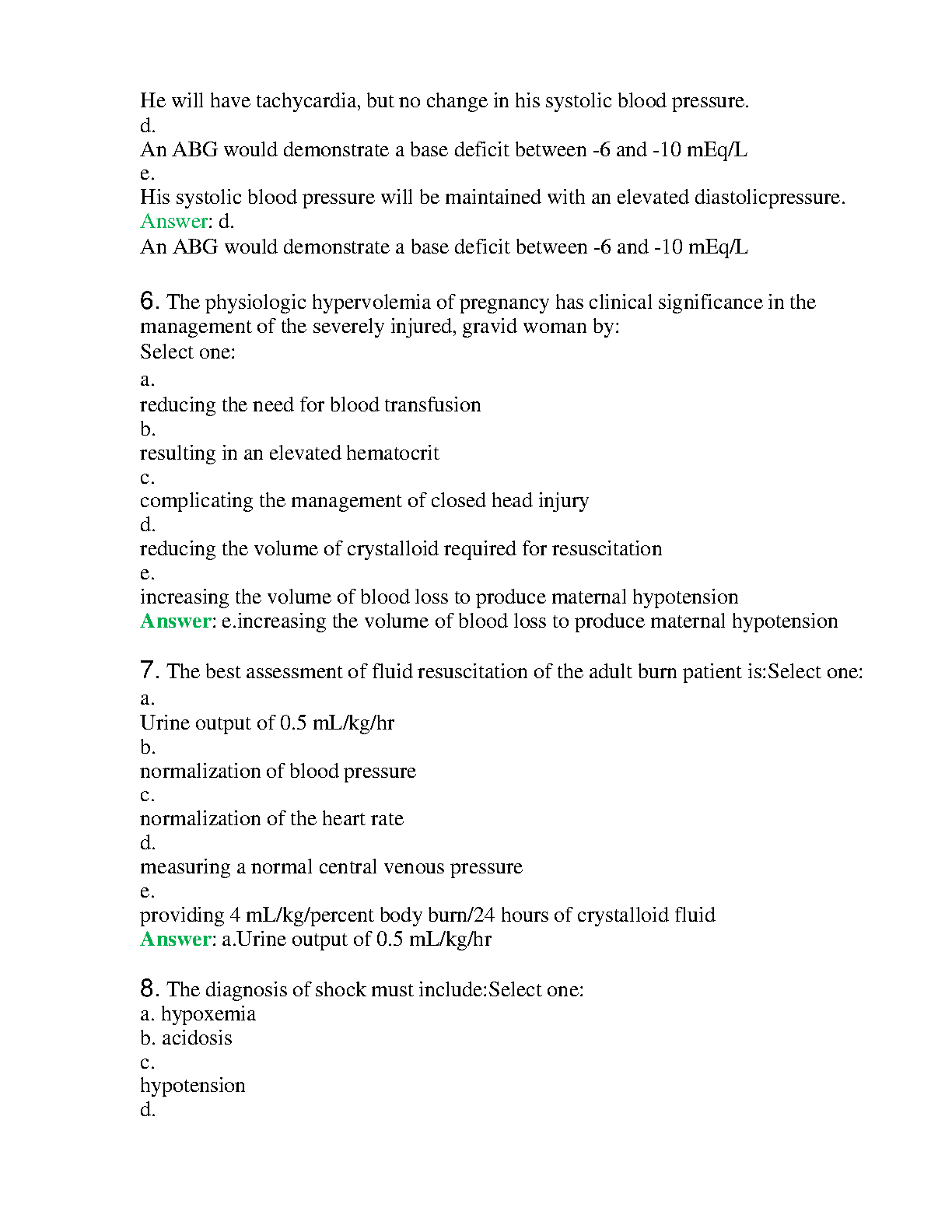 He will have tachycardia, but no change in his systolic blood pressure.
d.
An ABG would demonstrate a base deficit between -6 and -10 mEq/L
e.
His systolic blood pressure will be maintained with an elevated diastolicpressure.
Answer: d.
An ABG would demonstrate a base deficit between -6 and -10 mEq/L

6. The physiologic hypervolemia of pregnancy has clinical significance in the management of the severely injured, gravid woman by:
Select one:
a.
reducing the need for blood transfusion
b.
resulting in an elevated hematocrit
c.
complicating the management of closed head injury
d.
reducing the volume of crystalloid required for resuscitation
e.
increasing the volume of blood loss to produce maternal hypotension
Answer: e.increasing the volume of blood loss to produce maternal hypotension

7. The best assessment of fluid resuscitation of the adult burn patient is:Select one:
a.
Urine output of 0.5 mL/kg/hr
b.
normalization of blood pressure
c.
normalization of the heart rate
d.
measuring a normal central venous pressure
e.
providing 4 mL/kg/percent body burn/24 hours of crystalloid fluid
Answer: a.Urine output of 0.5 mL/kg/hr

8. The diagnosis of shock must include:Select one:
a. hypoxemia
b. acidosis
c.
hypotension
d.